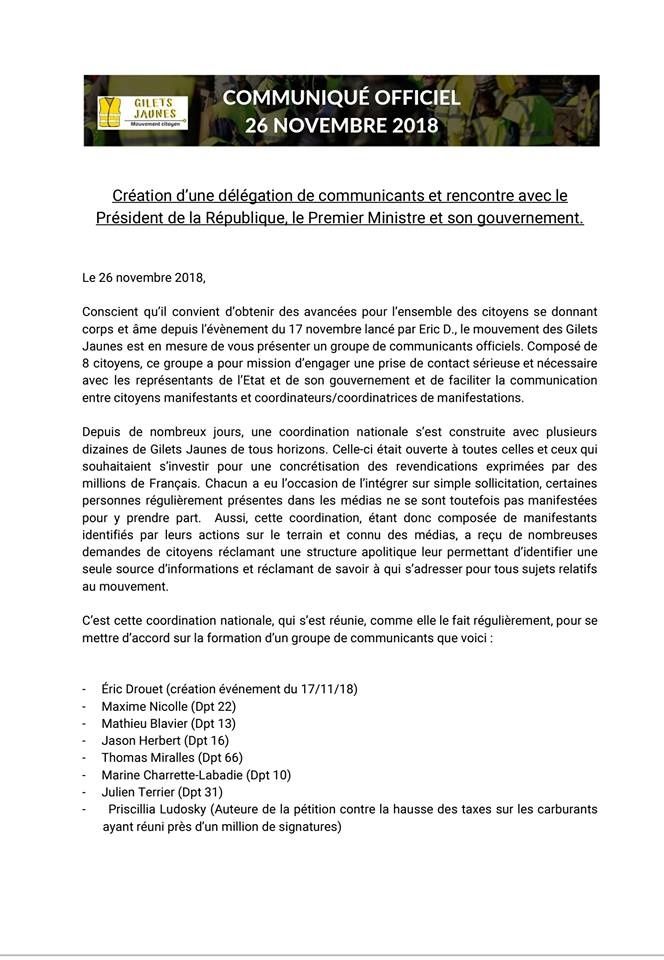 GILETS JAUNES
Mouvement citoyen

COMMUNIQUÉ OFFICIEL
26 NOVEMBRE 2018

Création d'une délégation de communicants et rencontre avec le Président de la République, le Premier Ministre et son gouvernement.

Le 26 novembre 2018,

Conscient qu'il convient d'obtenir des avancées pour l'ensemble des citoyens se donnant corps et âme depuis l'évènement du 17 novembre lancé par Eric D., le mouvement des Gilets Jaunes est en mesure de vous présenter un groupe de communicants officiels. Composé de 8 citoyens, ce groupe a pour mission d'engager une prise de contact sérieuse et nécessaire avec les représentants de l'Etat et de son gouvernement et de faciliter la communication entre citoyens manifestants et coordinateurs/coordinatrices de manifestations.

Depuis de nombreux jours, une coordination nationale s'est construite avec plusieurs dizaines de Gilets Jaunes de tous horizons. Celle-ci était ouverte à toutes celles et ceux qui souhaitaient s'investir pour une concrétisation des revendications exprimées par des millions de Français. Chacun a eu l'occasion de l'intégrer sur simple sollicitation, certaines personnes régulièrement présentes dans les médias ne se sont toutefois pas manifestées pour y prendre part. Aussi, cette coordination, étant donc composée de manifestants identifiés par leurs actions sur le terrain et connu des médias, a reçu de nombreuses demandes de citoyens réclamant une structure apolitique leur permettant d'identifier une seule source d'informations et réclamant de savoir à qui s'adresser pour tous sujets relatifs au mouvement.

C'est cette coordination nationale, qui s'est réunie, comme elle le fait régulièrement, pour se mettre d'accord sur la formation d'un groupe de communicants que voici :

- Éric Drouet (création événement du 17/11/18)
- Maxime Nicolle (Dpt 22)
- Mathieu Blavier (Dpt 13)
- Jason Herbert (Dpt 16)
- Thomas Miralles (Dpt 66)
- Marine Charrette-Labadie (Dpt 10)
- Julien Terrier (Dpt 31)
- Priscillia Ludosky (Auteure de la pétition contre la hausse des taxes sur les carburants ayant réuni près d'un million de signatures)